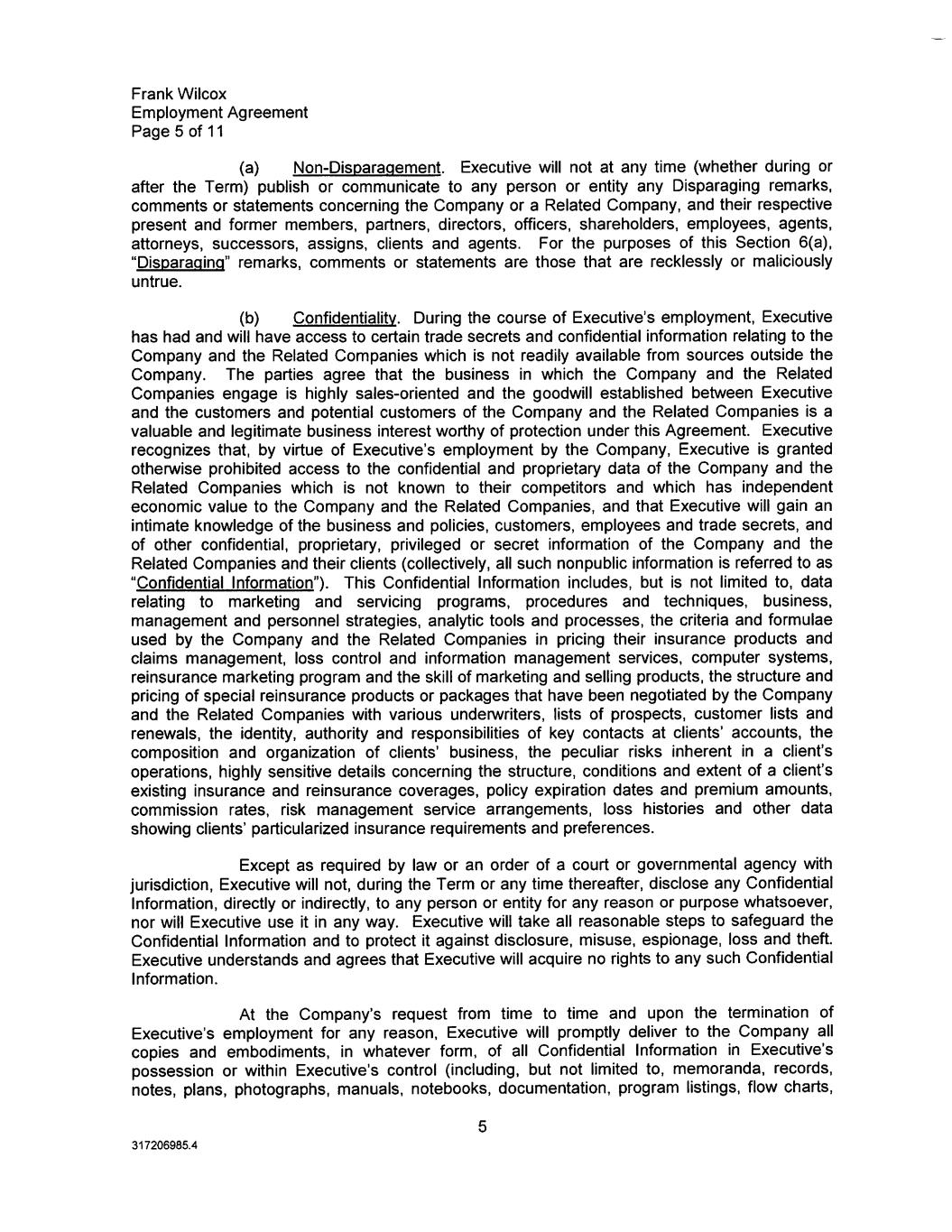 Frank Wilcox
Employment Agreement
Page 5 of 11

(a) Non-Disparagement. Executive will not at any time (whether during or after the Term) publish or communicate to any person or entity any Disparaging remarks, comments or statements concerning the Company or a Related Company, and their respective present and former members, partners, directors, officers, shareholders, employees, agents, attorneys, successors, assigns, clients and agents. For the purposes of this Section 6(a), "Disparaging" remarks, comments or statements are those that are recklessly or maliciously untrue.

(b) Confidentiality. During the course of Executive's employment, Executive has had and will have access to certain trade secrets and confidential information relating to the Company and the Related Companies which is not readily available from sources outside the Company. The parties agree that the business in which the Company and the Related Companies engage is highly sales-oriented and the goodwill established between Executive and the customers and potential customers of the Company and the Related Companies is a valuable and legitimate business interest worthy of protection under this Agreement. Executive recognizes that, by virtue of Executive's employment by the Company, Executive is granted otherwise prohibited access to the confidential and proprietary data of the Company and the Related Companies which is not known to their competitors and which has independent economic value to the Company and the Related Companies, and that Executive will gain an intimate knowledge of the business and policies, customers, employees and trade secrets, and of other confidential, proprietary, privileged or secret information of the Company and the Related Companies and their clients (collectively, all such nonpublic information is referred to as "Confidential Information"). This Confidential Information includes, but is not limited to, data relating to marketing and servicing programs, procedures and techniques, business, management and personnel strategies, analytic tools and processes, the criteria and formulae used by the Company and the Related Companies in pricing their insurance products and claims management, loss control and information management services, computer systems, reinsurance marketing program and the skill of marketing and selling products, the structure and pricing of special reinsurance products or packages that have been negotiated by the Company and the Related Companies with various underwriters, lists of prospects, customer lists and renewals, the identity, authority and responsibilities of key contacts at clients' accounts, the composition and organization of clients' business, the peculiar risks inherent in a client's operations, highly sensitive details concerning the structure, conditions and extent of a client's existing insurance and reinsurance coverages, policy expiration dates and premium amounts, commission rates, risk management service arrangements, loss histories and other data showing clients' particularized insurance requirements and preferences.

Except as required by law or an order of a court or governmental agency with jurisdiction, Executive will not, during the Term or any time thereafter, disclose any Confidential Information, directly or indirectly, to any person or entity for any reason or purpose whatsoever, nor will Executive use it in any way. Executive will take all reasonable steps to safeguard the Confidential Information and to protect it against disclosure, misuse, espionage, loss and theft. Executive understands and agrees that Executive will acquire no rights to any such Confidential Information.

At the Company's request from time to time and upon the termination of Executive's employment for any reason, Executive will promptly deliver to the Company all copies and embodiments, in whatever form, of all Confidential Information in Executive's possession or within Executive's control (including, but not limited to, memoranda, records, notes, plans, photographs, manuals, notebooks, documentation, program listings, flow charts,

5

317206985.4